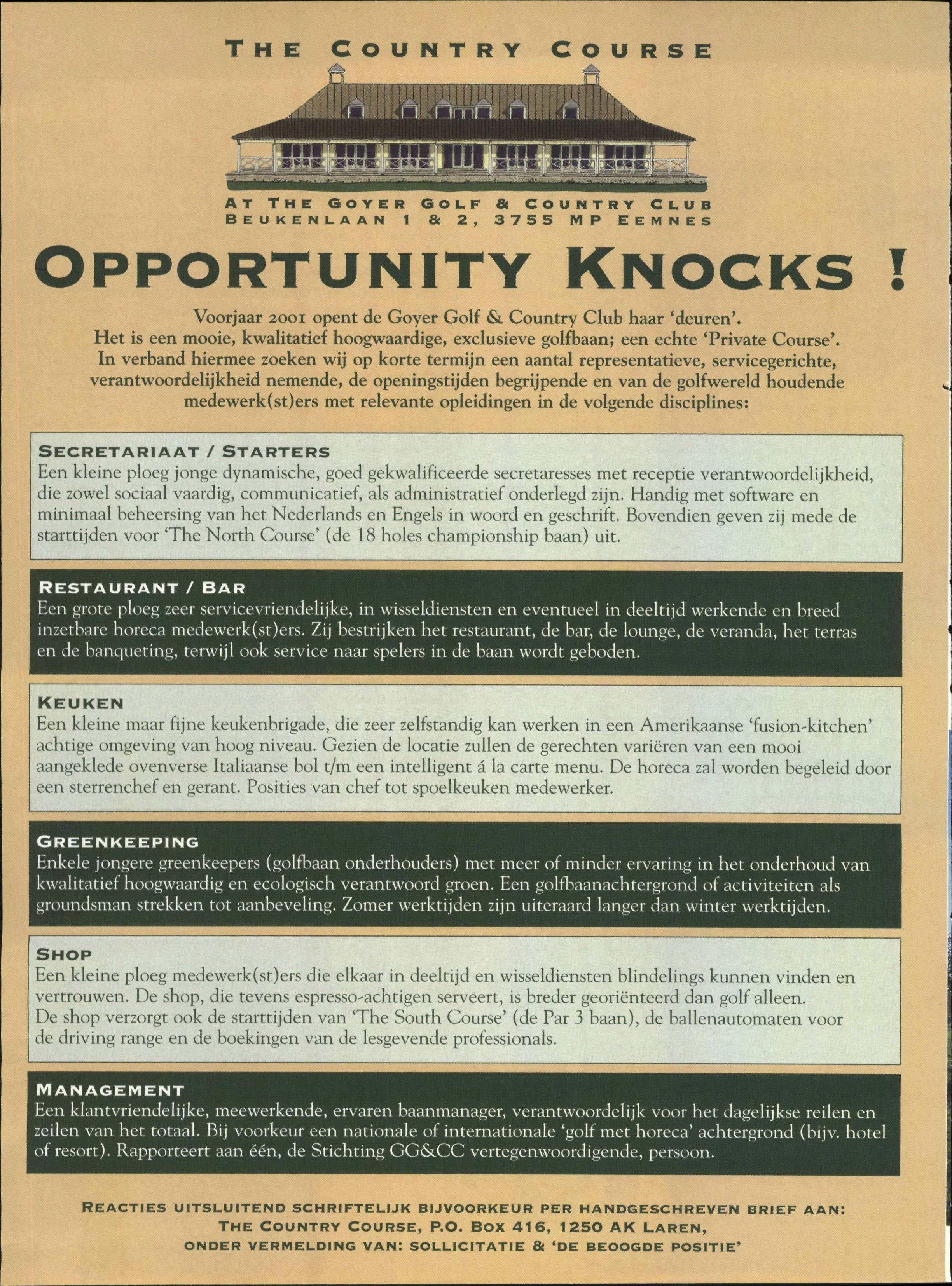 THE COUNTRY COURSE

AT THE GOYER GOLF & COUNTRY CLUB
BEUKENLAAN 1 & 2, 3755 MP EEMNES

OPPORTUNITY KNOCKS !

Voorjaar 2001 opent de Goyer Golf & Country Club haar 'deuren'. Het is een mooie, kwalitatief hoogwaardige, exclusieve golfbaan; een echte 'Private Course'. In verband hiermee zoeken wij op korte termijn een aantal representatieve, servicegerichte, verantwoordelijkheid nemende, de openingstijden begrijpende en van de golfwereld houdende medewerk(st)ers met relevante opleidingen in de volgende disciplines:

SECRETARIAAT / STARTERS
Een kleine ploeg jonge dynamische, goed gekwalificeerde secretaresses met receptie verantwoordelijkheid, die zowel sociaal vaardig, communicatief, als administratief onderlegd zijn. Handig met software en minimaal beheersing van het Nederlands en Engels in woord en geschrift. Bovendien geven zij mede de starttijden voor 'The North Course' (de 18 holes championship baan) uit.

RESTAURANT / BAR
Een grote ploeg zeer servicevriendelijke, in wisseldiensten en eventueel in deeltijd werkende en breed inzetbare horeca medewerk(st)ers. Zij bestrijken het restaurant, de bar, de lounge, de veranda, het terras en de banqueting, terwijl ook service naar spelers in de baan wordt geboden.

KEUKEN
Een kleine maar fijne keukenbrigade, die zeer zelfstandig kan werken in een Amerikaanse 'fusion-kitchen' achtige omgeving van hoog niveau. Gezien de locatie zullen de gerechten variëren van een mooi aangeklede ovenverse Italiaanse bol t/m een intelligent á la carte menu. De horeca zal worden begeleid door een sterrenchef en gerant. Posities van chef tot spoelkeuken medewerker.

GREENKEEPING
Enkele jongere greenkeepers (golfbaan onderhouders) met meer of minder ervaring in het onderhoud van kwalitatief hoogwaardig en ecologisch verantwoord groen. Een golfbaanachtergrond of activiteiten als groundsman strekken tot aanbeveling. Zomer werktijden zijn uiteraard langer dan winter werktijden.

SHOP
Een kleine ploeg medewerk(st)ers die elkaar in deeltijd en wisseldiensten blindelings kunnen vinden en vertrouwen. De shop, die tevens espresso-achtigen serveert, is breder georiënteerd dan golf alleen.
De shop verzorgt ook de starttijden van 'The South Course' (de Par 3 baan), de ballenautomaten voor de driving range en de boekingen van de lesgevende professionals.

MANAGEMENT
Een klantvriendelijke, meewerkende, ervaren baanmanager, verantwoordelijk voor het dagelijkse reilen en zeilen van het totaal. Bij voorkeur een nationale of internationale 'golf met horeca' achtergrond (bijv. hotel of resort). Rapporteert aan één, de Stichting GG&CC vertegenwoordigende, persoon.

REACTIES UITSLUITEND SCHRIFTELIJK BIJVOORKEUR PER HANDGESCHREVEN BRIEF AAN:
THE COUNTRY COURSE, P.O. BOX 416, 1250 AK LAREN,
ONDER VERMELDING VAN: SOLLICITATIE & 'DE BEOOGDE POSITIE'